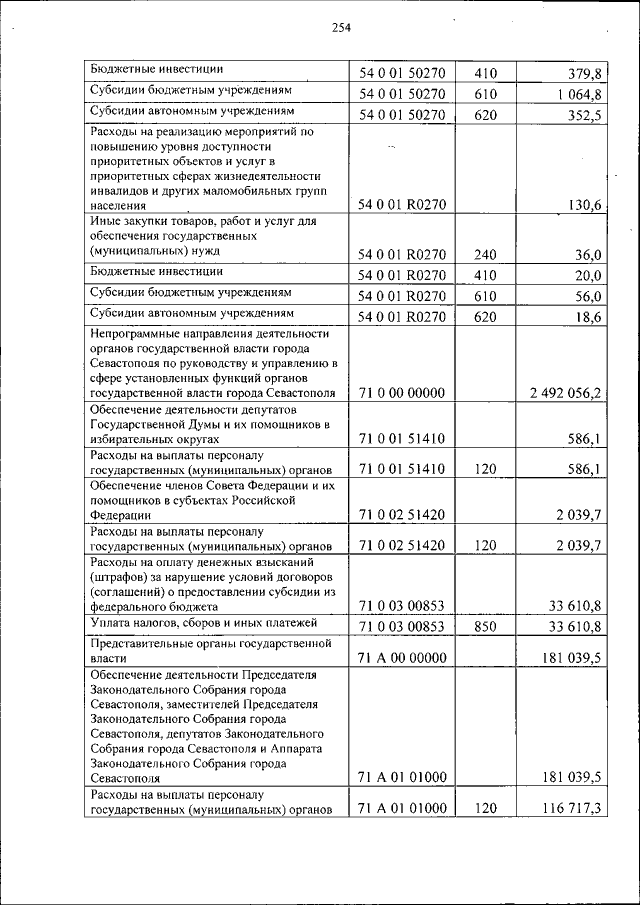 254

| | | | |
|---|---|---|---|
| Бюджетные инвестиции | 54 0 01 50270 | 410 | 379,8 |
| Субсидии бюджетным учреждениям | 54 0 01 50270 | 610 | 1 064,8 |
| Субсидии автономным учреждениям | 54 0 01 50270 | 620 | 352,5 |
| Расходы на реализацию мероприятий по повышению уровня доступности приоритетных объектов и услуг в приоритетных сферах жизнедеятельности инвалидов и других маломобильных групп населения | 54 0 01 R0270 | | 130,6 |
| Иные закупки товаров, работ и услуг для обеспечения государственных (муниципальных) нужд | 54 0 01 R0270 | 240 | 36,0 |
| Бюджетные инвестиции | 54 0 01 R0270 | 410 | 20,0 |
| Субсидии бюджетным учреждениям | 54 0 01 R0270 | 610 | 56,0 |
| Субсидии автономным учреждениям | 54 0 01 R0270 | 620 | 18,6 |
| Непрограммные направления деятельности органов государственной власти города Севастополя по руководству и управлению в сфере установленных функций органов государственной власти города Севастополя | 71 0 00 00000 | | 2 492 056,2 |
| Обеспечение деятельности депутатов Государственной Думы и их помощников в избирательных округах | 71 0 01 51410 | | 586,1 |
| Расходы на выплаты персоналу государственных (муниципальных) органов | 71 0 01 51410 | 120 | 586,1 |
| Обеспечение членов Совета Федерации и их помощников в субъектах Российской Федерации | 71 0 02 51420 | | 2 039,7 |
| Расходы на выплаты персоналу государственных (муниципальных) органов | 71 0 02 51420 | 120 | 2 039,7 |
| Расходы на оплату денежных взысканий (штрафов) за нарушение условий договоров (соглашений) о предоставлении субсидии из федерального бюджета | 71 0 03 00853 | | 33 610,8 |
| Уплата налогов, сборов и иных платежей | 71 0 03 00853 | 850 | 33 610,8 |
| Представительные органы государственной власти | 71 А 00 00000 | | 181 039,5 |
| Обеспечение деятельности Председателя Законодательного Собрания города Севастополя, заместителей Председателя Законодательного Собрания города Севастополя, депутатов Законодательного Собрания города Севастополя и Аппарата Законодательного Собрания города Севастополя | 71 А 01 01000 | | 181 039,5 |
| Расходы на выплаты персоналу государственных (муниципальных) органов | 71 А 01 01000 | 120 | 116 717,3 |